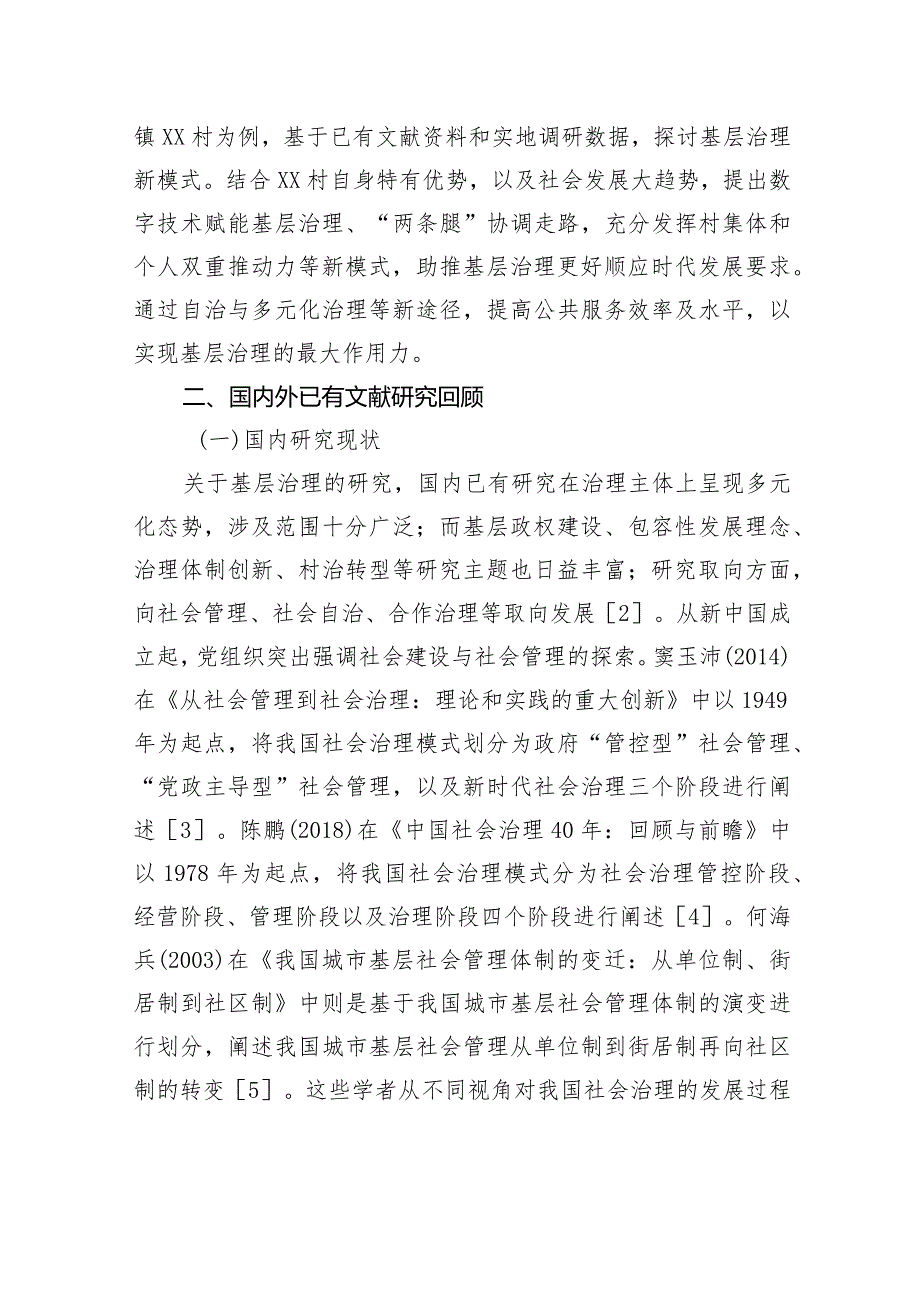 镇XX村为例，基于已有文献资料和实地调研数据，探讨基层治理新模式。结合XX村自身特有优势，以及社会发展大趋势，提出数字技术赋能基层治理、“两条腿”协调走路，充分发挥村集体和个人双重推动力等新模式，助推基层治理更好顺应时代发展要求。通过自治与多元化治理等新途径，提高公共服务效率及水平，以实现基层治理的最大作用力。

二、国内外已有文献研究回顾

（一）国内研究现状

关于基层治理的研究，国内已有研究在治理主体上呈现多元化态势，涉及范围十分广泛；而基层政权建设、包容性发展理念、治理体制创新、村治转型等研究主题也日益丰富；研究取向方面，向社会管理、社会自治、合作治理等取向发展［2］。从新中国成立起，党组织突出强调社会建设与社会管理的探索。窦玉沛(2014)在《从社会管理到社会治理：理论和实践的重大创新》中以1949年为起点，将我国社会治理模式划分为政府“管控型”社会管理、“党政主导型”社会管理，以及新时代社会治理三个阶段进行阐述［3］。陈鹏(2018)在《中国社会治理40年：回顾与前瞻》中以1978年为起点，将我国社会治理模式分为社会治理管控阶段、经营阶段、管理阶段以及治理阶段四个阶段进行阐述［4］。何海兵(2003)在《我国城市基层社会管理体制的变迁：从单位制、街居制到社区制》中则是基于我国城市基层社会管理体制的演变进行划分，阐述我国城市基层社会管理从单位制到街居制再向社区制的转变［5］。这些学者从不同视角对我国社会治理的发展过程